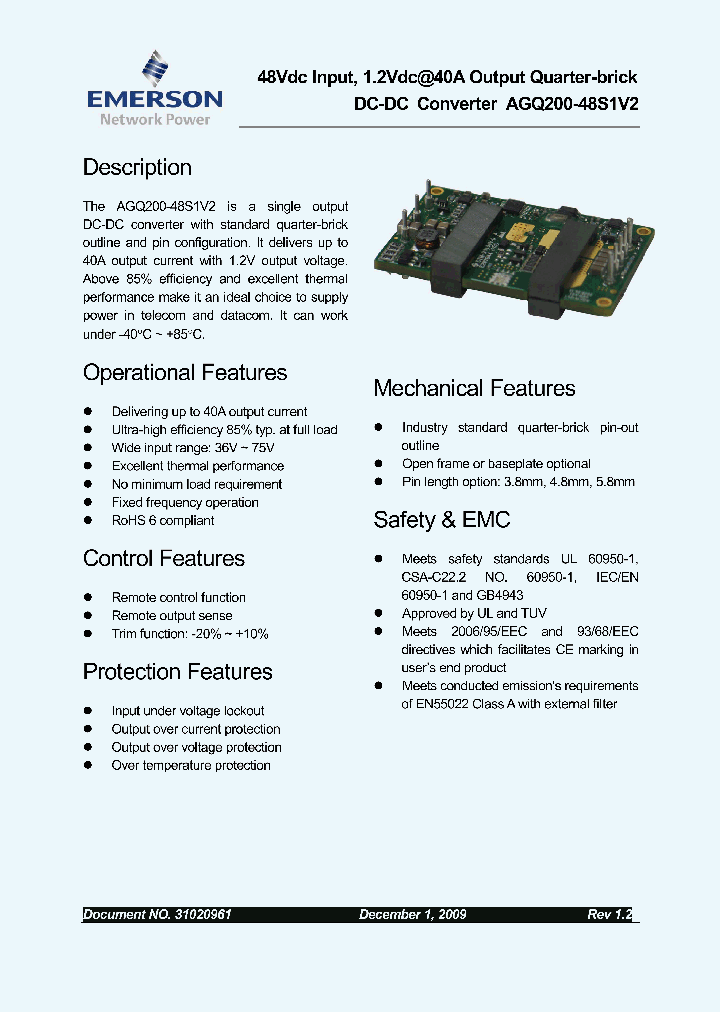 EMERSON
Network Power

48Vdc Input, 1.2Vdc@40A Output Quarter-brick
DC-DC Converter AGQ200-48S1V2

Description

The AGQ200-48S1V2 is a single output DC-DC converter with standard quarter-brick outline and pin configuration. It delivers up to 40A output current with 1.2V output voltage. Above 85% efficiency and excellent thermal performance make it an ideal choice to supply power in telecom and datacom. It can work under -40°C ~ +85°C.

Operational Features

- Delivering up to 40A output current
- Ultra-high efficiency 85% typ. at full load
- Wide input range: 36V ~ 75V
- Excellent thermal performance
- No minimum load requirement
- Fixed frequency operation
- RoHS 6 compliant

Control Features

- Remote control function
- Remote output sense
- Trim function: -20% ~ +10%

Protection Features

- Input under voltage lockout
- Output over current protection
- Output over voltage protection
- Over temperature protection

Mechanical Features

- Industry standard quarter-brick pin-out outline
- Open frame or baseplate optional
- Pin length option: 3.8mm, 4.8mm, 5.8mm

Safety & EMC

- Meets safety standards UL 60950-1, CSA-C22.2 NO. 60950-1, IEC/EN 60950-1 and GB4943
- Approved by UL and TUV
- Meets 2006/95/EEC and 93/68/EEC directives which facilitates CE marking in user's end product
- Meets conducted emission's requirements of EN55022 Class A with external filter

Document NO. 31020961 December 1, 2009 Rev 1.2